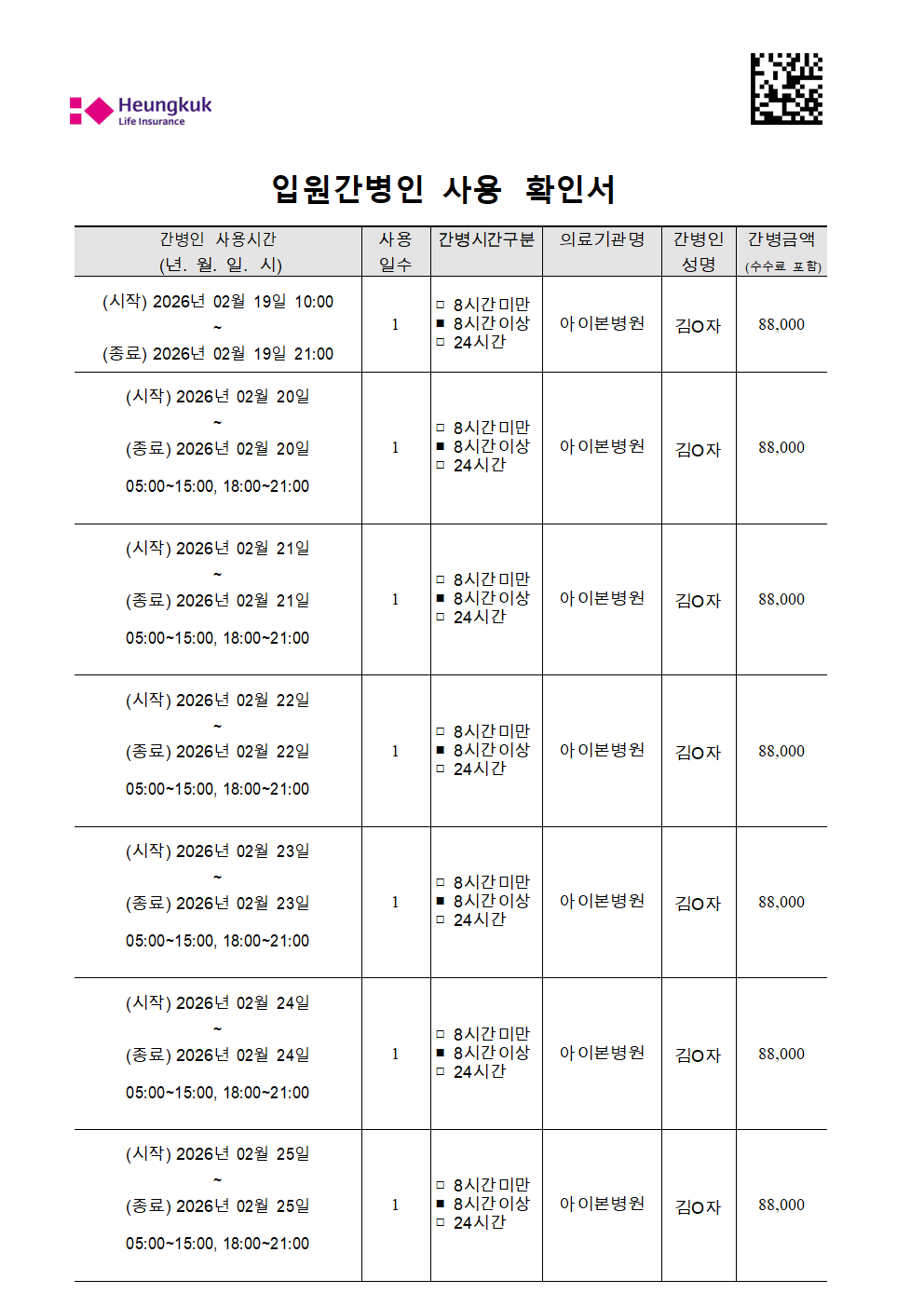 Heungkuk
Life Insurance

입원간병인 사용 확인서

| 간병인 사용시간 (년. 월. 일. 시) | 사용 일수 | 간병시간구분 | 의료기관명 | 간병인 성명 | 간병금액 (수수료 포함) |
|---|---|---|---|---|---|
| (시작) 2026년 02월 19일 10:00 ~ (종료) 2026년 02월 19일 21:00 | 1 | □ 8시간미만 ■ 8시간이상 □ 24시간 | 아이본병원 | 김O자 | 88,000 |
| (시작) 2026년 02월 20일 ~ (종료) 2026년 02월 20일 05:00~15:00, 18:00~21:00 | 1 | □ 8시간미만 ■ 8시간이상 □ 24시간 | 아이본병원 | 김O자 | 88,000 |
| (시작) 2026년 02월 21일 ~ (종료) 2026년 02월 21일 05:00~15:00, 18:00~21:00 | 1 | □ 8시간미만 ■ 8시간이상 □ 24시간 | 아이본병원 | 김O자 | 88,000 |
| (시작) 2026년 02월 22일 ~ (종료) 2026년 02월 22일 05:00~15:00, 18:00~21:00 | 1 | □ 8시간미만 ■ 8시간이상 □ 24시간 | 아이본병원 | 김O자 | 88,000 |
| (시작) 2026년 02월 23일 ~ (종료) 2026년 02월 23일 05:00~15:00, 18:00~21:00 | 1 | □ 8시간미만 ■ 8시간이상 □ 24시간 | 아이본병원 | 김O자 | 88,000 |
| (시작) 2026년 02월 24일 ~ (종료) 2026년 02월 24일 05:00~15:00, 18:00~21:00 | 1 | □ 8시간미만 ■ 8시간이상 □ 24시간 | 아이본병원 | 김O자 | 88,000 |
| (시작) 2026년 02월 25일 ~ (종료) 2026년 02월 25일 05:00~15:00, 18:00~21:00 | 1 | □ 8시간미만 ■ 8시간이상 □ 24시간 | 아이본병원 | 김O자 | 88,000 |